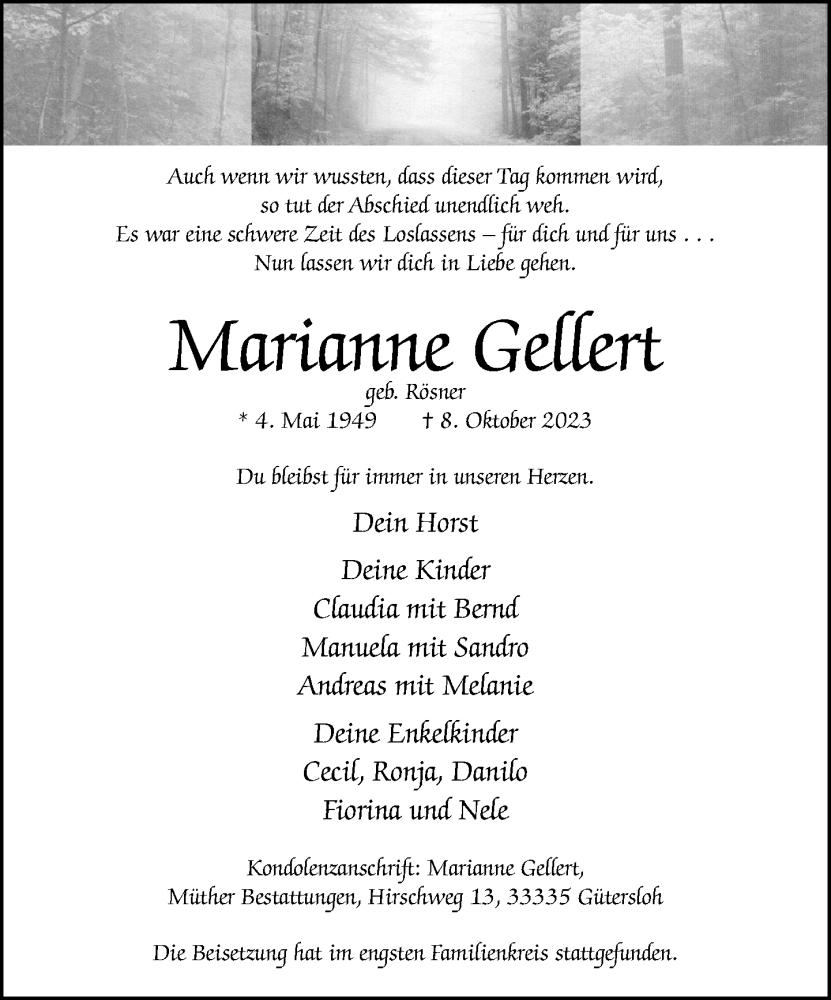 Auch wenn wir wussten, dass dieser Tag kommen wird,
so tut der Abschied unendlich weh.
Es war eine schwere Zeit des Loslassens – für dich und für uns . . .
Nun lassen wir dich in Liebe gehen.

Marianne Gellert
geb. Rösner
* 4. Mai 1949 † 8. Oktober 2023

Du bleibst für immer in unseren Herzen.

Dein Horst

Deine Kinder
Claudia mit Bernd
Manuela mit Sandro
Andreas mit Melanie

Deine Enkelkinder
Cecil, Ronja, Danilo
Fiorina und Nele

Kondolenzanschrift: Marianne Gellert,
Müther Bestattungen, Hirschweg 13, 33335 Gütersloh

Die Beisetzung hat im engsten Familienkreis stattgefunden.